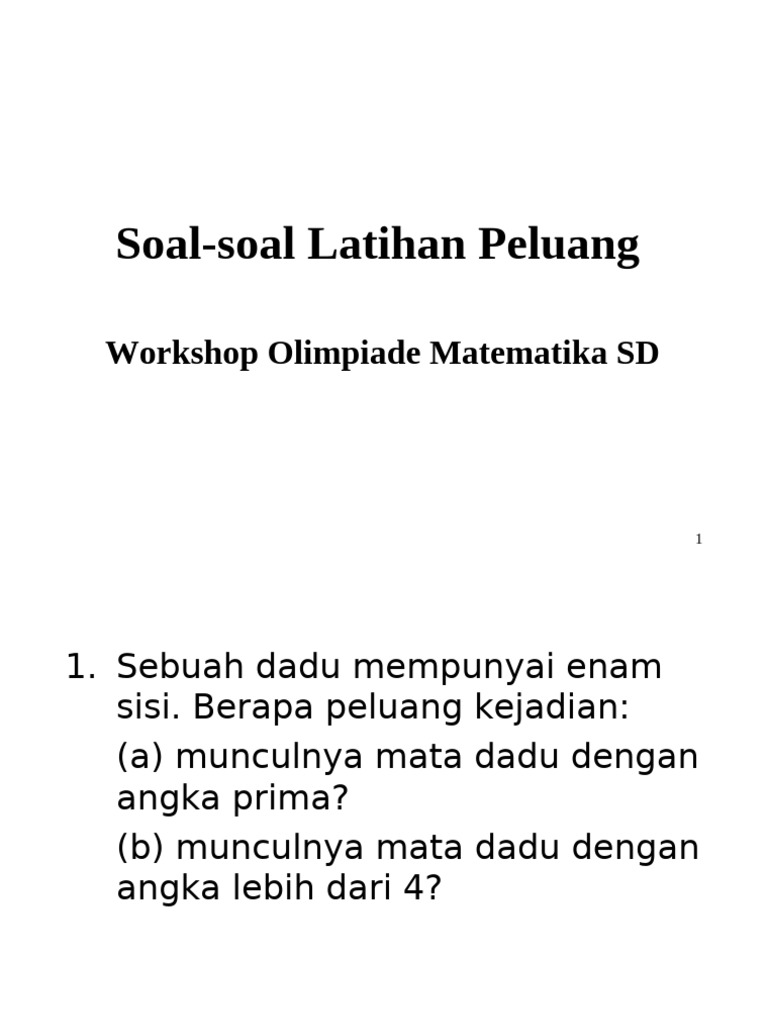 Soal-soal Latihan Peluang

Workshop Olimpiade Matematika SD

1

1. Sebuah dadu mempunyai enam sisi. Berapa peluang kejadian:

(a) munculnya mata dadu dengan angka prima?

(b) munculnya mata dadu dengan angka lebih dari 4?